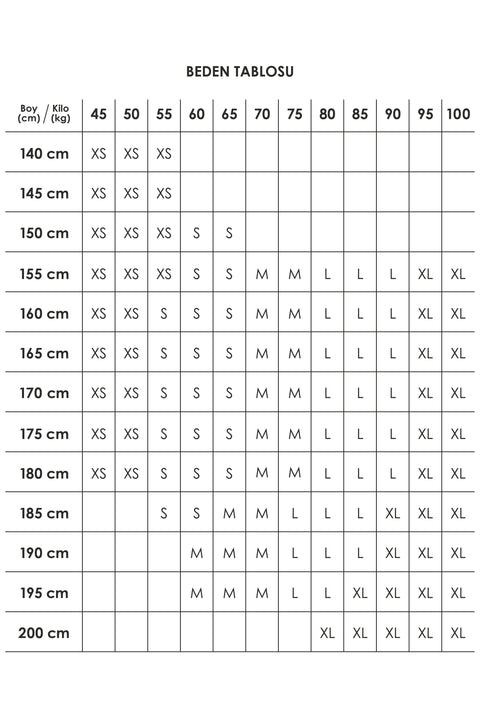 BEDEN TABLOSU

| Boy (cm) / Kilo (kg) | 45 | 50 | 55 | 60 | 65 | 70 | 75 | 80 | 85 | 90 | 95 | 100 |
|---|---|---|---|---|---|---|---|---|---|---|---|---|
| 140 cm | XS | XS | XS | | | | | | | | | |
| 145 cm | XS | XS | XS | | | | | | | | | |
| 150 cm | XS | XS | XS | S | S | | | | | | | |
| 155 cm | XS | XS | XS | S | S | M | M | L | L | L | XL | XL |
| 160 cm | XS | XS | S | S | S | M | M | L | L | L | XL | XL |
| 165 cm | XS | XS | S | S | S | M | M | L | L | L | XL | XL |
| 170 cm | XS | XS | S | S | S | M | M | L | L | L | XL | XL |
| 175 cm | XS | XS | S | S | S | M | M | L | L | L | XL | XL |
| 180 cm | XS | XS | S | S | S | M | M | L | L | L | XL | XL |
| 185 cm | | | S | S | M | M | L | L | L | XL | XL | XL |
| 190 cm | | | | M | M | M | L | L | L | XL | XL | XL |
| 195 cm | | | | M | M | M | L | L | XL | XL | XL | XL |
| 200 cm | | | | | | | | XL | XL | XL | XL | XL |